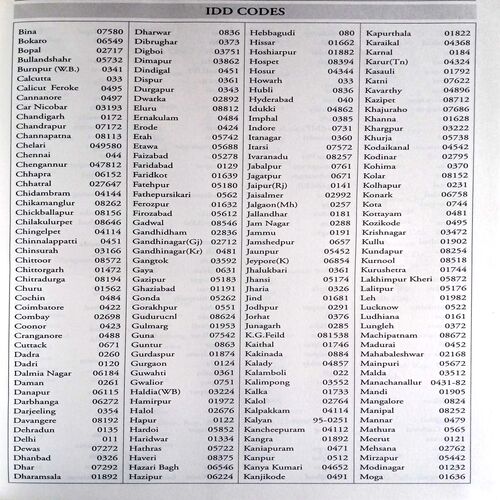 IDD CODES

| | |
|---|---|
| Bina | 07580 |
| Bokaro | 06549 |
| Bopal | 02717 |
| Bullandshahr | 05732 |
| Burnpur (W.B.) | 0341 |
| Calcutta | 033 |
| Calicut Feroke | 0495 |
| Cannanore | 0497 |
| Car Nicobar | 03193 |
| Chandigarh | 0172 |
| Chandrapur | 07172 |
| Channapatna | 08113 |
| Chelari | 049580 |
| Chennai | 044 |
| Chengannur | 047812 |
| Chhapra | 06152 |
| Chhatral | 027647 |
| Chidambram | 04144 |
| Chikamanglur | 08262 |
| Chickballapur | 08156 |
| Chilakulurpet | 08646 |
| Chingelpet | 04114 |
| Chinnalappatti | 0451 |
| Chinsurah | 03166 |
| Chittoor | 08572 |
| Chittorgarh | 01472 |
| Chitradurga | 08194 |
| Churu | 01562 |
| Cochin | 0484 |
| Coimbatore | 0422 |
| Combay | 02698 |
| Coonor | 0423 |
| Cranganore | 0488 |
| Cuttack | 0671 |
| Dadra | 0260 |
| Dadri | 0120 |
| Dalmia Nagar | 06184 |
| Daman | 0261 |
| Danapur | 06115 |
| Darbhanga | 06272 |
| Darjeeling | 0354 |
| Davangere | 08192 |
| Dehradun | 0135 |
| Delhi | 011 |
| Dewas | 07272 |
| Dhanbad | 0326 |
| Dhar | 07292 |
| Dharamsala | 01892 |

| | |
|---|---|
| Dharwar | 0836 |
| Dibrughar | 0373 |
| Digboi | 03751 |
| Dimapur | 03862 |
| Dindigal | 0451 |
| Dispur | 0361 |
| Durgapur | 0343 |
| Dwarka | 02892 |
| Eluru | 08812 |
| Ernakulam | 0484 |
| Erode | 0424 |
| Etah | 05742 |
| Etawa | 05688 |
| Faizabad | 05278 |
| Faridabad | 0129 |
| Faridkot | 01639 |
| Fatehpur | 05180 |
| Fathepursikari | 0562 |
| Ferozpur | 01632 |
| Firozabad | 05612 |
| Gadwal | 08546 |
| Gandhidham | 02836 |
| Gandhinagar(Gj) | 02712 |
| Gandhinagar(Kr) | 0481 |
| Gangtok | 03592 |
| Gaya | 0631 |
| Gazipur | 05183 |
| Ghaziabad | 01191 |
| Gonda | 05262 |
| Gorakhpur | 0551 |
| Gudurucnl | 08624 |
| Gulmarg | 01953 |
| Guna | 07542 |
| Guntur | 0863 |
| Gurdaspur | 01874 |
| Gurgaon | 0124 |
| Guwahti | 0361 |
| Gwalior | 0751 |
| Haldia(WB) | 03224 |
| Hamirpur | 01972 |
| Halol | 02676 |
| Hapur | 0122 |
| Hardoi | 05852 |
| Haridwar | 01334 |
| Hathras | 05722 |
| Haveri | 08375 |
| Hazari Bagh | 06546 |
| Hazipur | 06224 |

| | |
|---|---|
| Hebbagudi | 080 |
| Hissar | 01662 |
| Hoshiarpur | 01882 |
| Hospet | 08394 |
| Hosur | 04344 |
| Howarh | 033 |
| Hubli | 0836 |
| Hyderabad | 040 |
| Idukki | 04862 |
| Imphal | 0385 |
| Indore | 0731 |
| Itanagar | 0360 |
| Itarsi | 07572 |
| Ivaranadu | 08257 |
| Jabalpur | 0761 |
| Jagatpur | 0671 |
| Jaipur(Rj) | 0141 |
| Jaisalmer | 02992 |
| Jalgaon(Mh) | 0257 |
| Jallandhar | 0181 |
| Jam Nagar | 0288 |
| Jammu | 0191 |
| Jamshedpur | 0657 |
| Jaunpur | 05452 |
| Jeypore(K) | 06854 |
| Jhalukbari | 0361 |
| Jhansi | 05174 |
| Jharia | 0326 |
| Jind | 01681 |
| Jodhpur | 0291 |
| Jorhat | 0376 |
| Junagarh | 0285 |
| K.G.Feild | 081538 |
| Kaithal | 01746 |
| Kakinada | 0884 |
| Kalady | 04857 |
| Kalamboli | 022 |
| Kalimpong | 03552 |
| Kalka | 01733 |
| Kalol | 02764 |
| Kalpakkam | 04114 |
| Kalyan | 95-0251 |
| Kancheepuram | 04112 |
| Kangra | 01892 |
| Kaniapuram | 0471 |
| Kanpur | 0512 |
| Kanya Kumari | 04652 |
| Kanjikode | 0491 |

| | |
|---|---|
| Kapurthala | 01822 |
| Karaikal | 04368 |
| Karnal | 0184 |
| Karur(Tn) | 04324 |
| Kasauli | 01792 |
| Katni | 07622 |
| Kavarthy | 04896 |
| Kazipet | 08712 |
| Khajuraho | 07686 |
| Khanna | 01628 |
| Khargpur | 03222 |
| Khurja | 05738 |
| Kodaikanal | 04542 |
| Kodinar | 02795 |
| Kohima | 0370 |
| Kolar | 08152 |
| Kolhapur | 0231 |
| Konark | 06758 |
| Kota | 0744 |
| Kottayam | 0481 |
| Kozikode | 0495 |
| Krishnagar | 03472 |
| Kullu | 01902 |
| Kundapur | 08254 |
| Kurnool | 08518 |
| Kurushetra | 01744 |
| Lakhimpur Kheri | 05872 |
| Lalitpur | 05176 |
| Leh | 01982 |
| Lucknow | 0522 |
| Ludhiana | 0161 |
| Lungleh | 0372 |
| Machipatnam | 08672 |
| Madurai | 0452 |
| Mahabaleshwar | 02168 |
| Mainpuri | 05672 |
| Malda | 03512 |
| Manachanallur | 0431-82 |
| Mandi | 01905 |
| Mangalore | 0824 |
| Manipal | 08252 |
| Mannar | 0479 |
| Mathura | 0565 |
| Meerut | 0121 |
| Mehsana | 02762 |
| Mirzapur | 05442 |
| Modinagar | 01232 |
| Moga | 01636 |